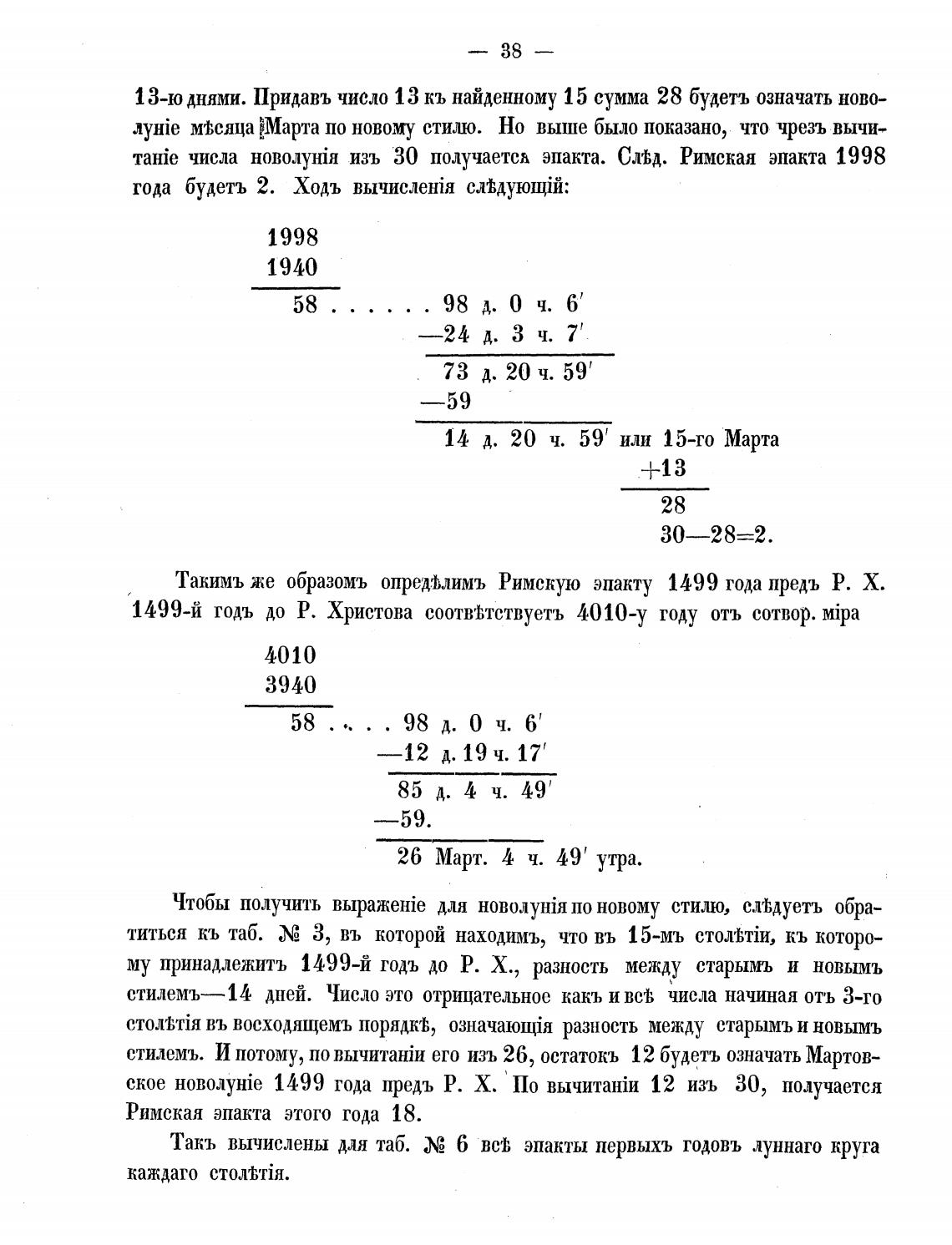 — 38 —

13-ю днями. Придавъ число 13 къ найденному 15 сумма 28 будетъ означать новолуніе мѣсяца Марта по новому стилю. Но выше было показано, что чрезъ вычитаніе числа новолунія изъ 30 получается эпакта. Слѣд. Римская эпакта 1998 года будетъ 2. Ходъ вычисленія слѣдующій:

1998
1940
58 . . . . . . 98 д. 0 ч. 6′
—24 д. 3 ч. 7′
73 д. 20 ч. 59′
—59
14 д. 20 ч. 59′ или 15-го Марта
+13
28
30—28=2.

Такимъ же образомъ опредѣлимъ Римскую эпакту 1499 года предъ Р. Х. 1499-й годъ до Р. Христова соотвѣтствуетъ 4010-у году отъ сотвор. міра

4010
3940
58 . . . . . 98 д. 0 ч. 6′
—12 д. 19 ч. 17′
85 д. 4 ч. 49′
—59.
26 Март. 4 ч. 49′ утра.

Чтобы получить выраженіе для новолунія по новому стилю, слѣдуетъ обратиться къ таб. № 3, въ которой находимъ, что въ 15-мъ столѣтіи, къ которому принадлежитъ 1499-й годъ до Р. Х., разность между старымъ и новымъ стилемъ—14 дней. Число это отрицательное какъ и всѣ числа начиная отъ 3-го столѣтія въ восходящемъ порядкѣ, означающія разность между старымъ и новымъ стилемъ. И потому, по вычитаніи его изъ 26, остатокъ 12 будетъ означать Мартовское новолуніе 1499 года предъ Р. Х. По вычитаніи 12 изъ 30, получается Римская эпакта этого года 18.

Такъ вычислены для таб. № 6 всѣ эпакты первыхъ годовъ луннаго круга каждаго столѣтія.